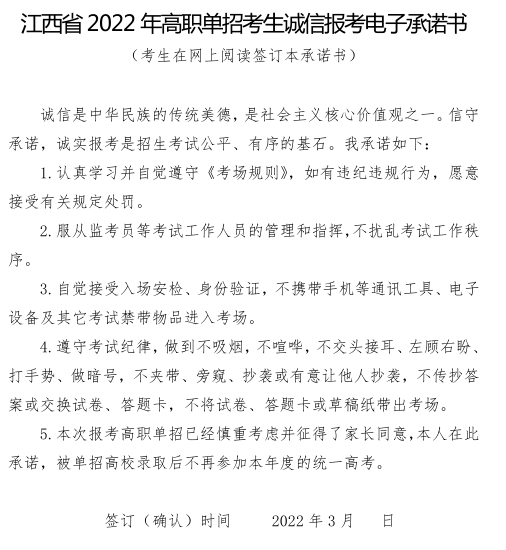 江西省 2022 年高职单招考生诚信报考电子承诺书

（考生在网上阅读签订本承诺书）

诚信是中华民族的传统美德，是社会主义核心价值观之一。信守承诺，诚实报考是招生考试公平、有序的基石。我承诺如下：

1. 认真学习并自觉遵守《考场规则》，如有违纪违规行为，愿意接受有关规定处罚。

2. 服从监考员等考试工作人员的管理和指挥，不扰乱考试工作秩序。

3. 自觉接受入场安检、身份验证，不携带手机等通讯工具、电子设备及其它考试禁带物品进入考场。

4. 遵守考试纪律，做到不吸烟，不喧哗，不交头接耳、左顾右盼、打手势、做暗号，不夹带、旁窥、抄袭或有意让他人抄袭，不传抄答案或交换试卷、答题卡，不将试卷、答题卡或草稿纸带出考场。

5. 本次报考高职单招已经慎重考虑并征得了家长同意，本人在此承诺，被单招高校录取后不再参加本年度的统一高考。

签订（确认）时间　　2022 年 3 月　　日